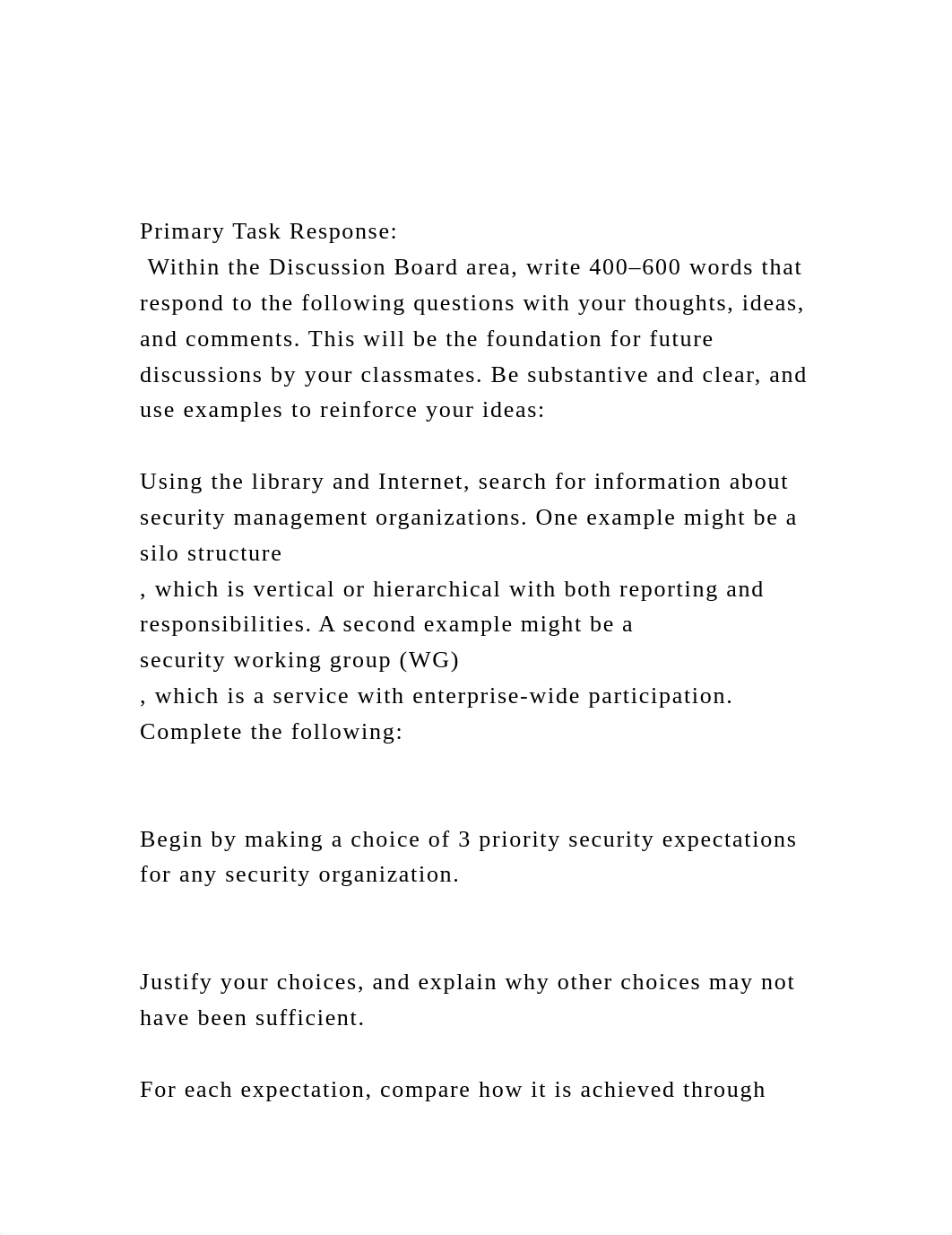 Primary Task Response:
Within the Discussion Board area, write 400–600 words that respond to the following questions with your thoughts, ideas, and comments. This will be the foundation for future discussions by your classmates. Be substantive and clear, and use examples to reinforce your ideas:

Using the library and Internet, search for information about security management organizations. One example might be a silo structure
, which is vertical or hierarchical with both reporting and responsibilities. A second example might be a
security working group (WG)
, which is a service with enterprise-wide participation. Complete the following:

Begin by making a choice of 3 priority security expectations for any security organization.

Justify your choices, and explain why other choices may not have been sufficient.

For each expectation, compare how it is achieved through